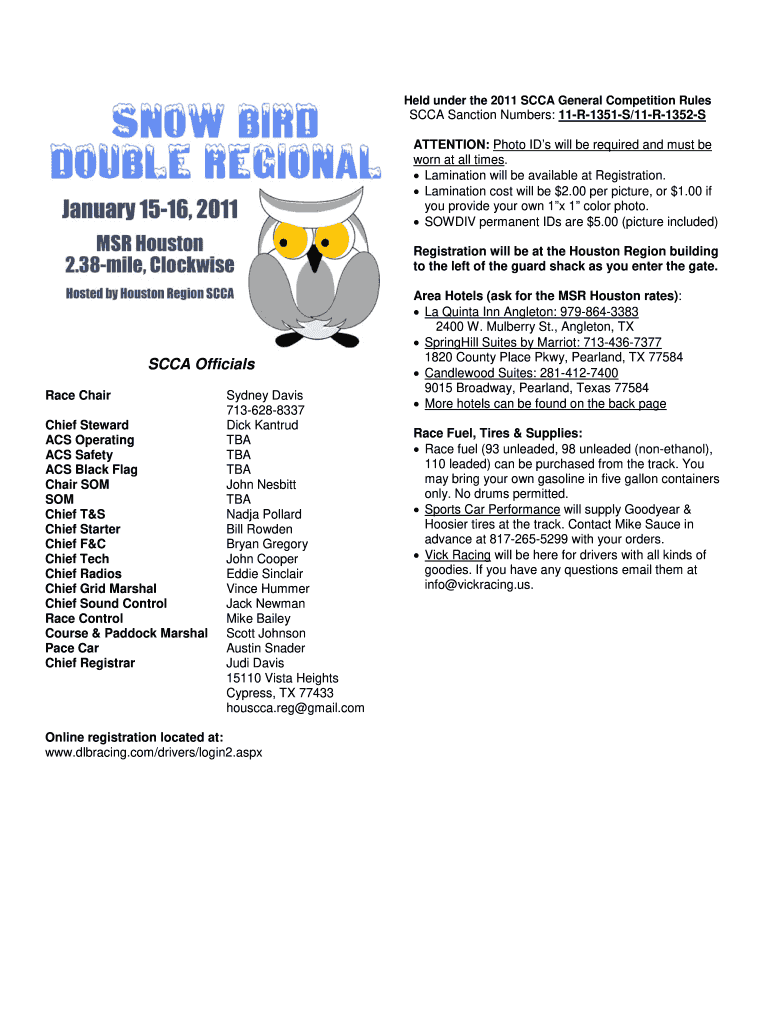 SNOW BIRD DOUBLE REGIONAL

January 15-16, 2011

MSR Houston
2.38-mile, Clockwise

Hosted by Houston Region SCCA

SCCA Officials

| | |
|---|---|
| Race Chair | Sydney Davis 713-628-8337 |
| Chief Steward | Dick Kantrud |
| ACS Operating | TBA |
| ACS Safety | TBA |
| ACS Black Flag | TBA |
| Chair SOM | John Nesbitt |
| SOM | TBA |
| Chief T&S | Nadja Pollard |
| Chief Starter | Bill Rowden |
| Chief F&C | Bryan Gregory |
| Chief Tech | John Cooper |
| Chief Radios | Eddie Sinclair |
| Chief Grid Marshal | Vince Hummer |
| Chief Sound Control | Jack Newman |
| Race Control | Mike Bailey |
| Course & Paddock Marshal | Scott Johnson |
| Pace Car | Austin Snader |
| Chief Registrar | Judi Davis 15110 Vista Heights Cypress, TX 77433 houscca.reg@gmail.com |

Online registration located at:
www.dlbracing.com/drivers/login2.aspx

Held under the 2011 SCCA General Competition Rules
SCCA Sanction Numbers: 11-R-1351-S/11-R-1352-S

ATTENTION: Photo ID's will be required and must be worn at all times.
• Lamination will be available at Registration.
• Lamination cost will be $2.00 per picture, or $1.00 if you provide your own 1"x 1" color photo.
• SOWDIV permanent IDs are $5.00 (picture included)

Registration will be at the Houston Region building to the left of the guard shack as you enter the gate.

Area Hotels (ask for the MSR Houston rates):
• La Quinta Inn Angleton: 979-864-3383
2400 W. Mulberry St., Angleton, TX
• SpringHill Suites by Marriot: 713-436-7377
1820 County Place Pkwy, Pearland, TX 77584
• Candlewood Suites: 281-412-7400
9015 Broadway, Pearland, Texas 77584
• More hotels can be found on the back page

Race Fuel, Tires & Supplies:
• Race fuel (93 unleaded, 98 unleaded (non-ethanol), 110 leaded) can be purchased from the track. You may bring your own gasoline in five gallon containers only. No drums permitted.
• Sports Car Performance will supply Goodyear & Hoosier tires at the track. Contact Mike Sauce in advance at 817-265-5299 with your orders.
• Vick Racing will be here for drivers with all kinds of goodies. If you have any questions email them at info@vickracing.us.